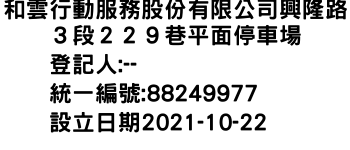 和雲行動服務股份有限公司興隆路３段２２９巷平面停車場
登記人:--
統一編號:88249977
設立日期2021-10-22